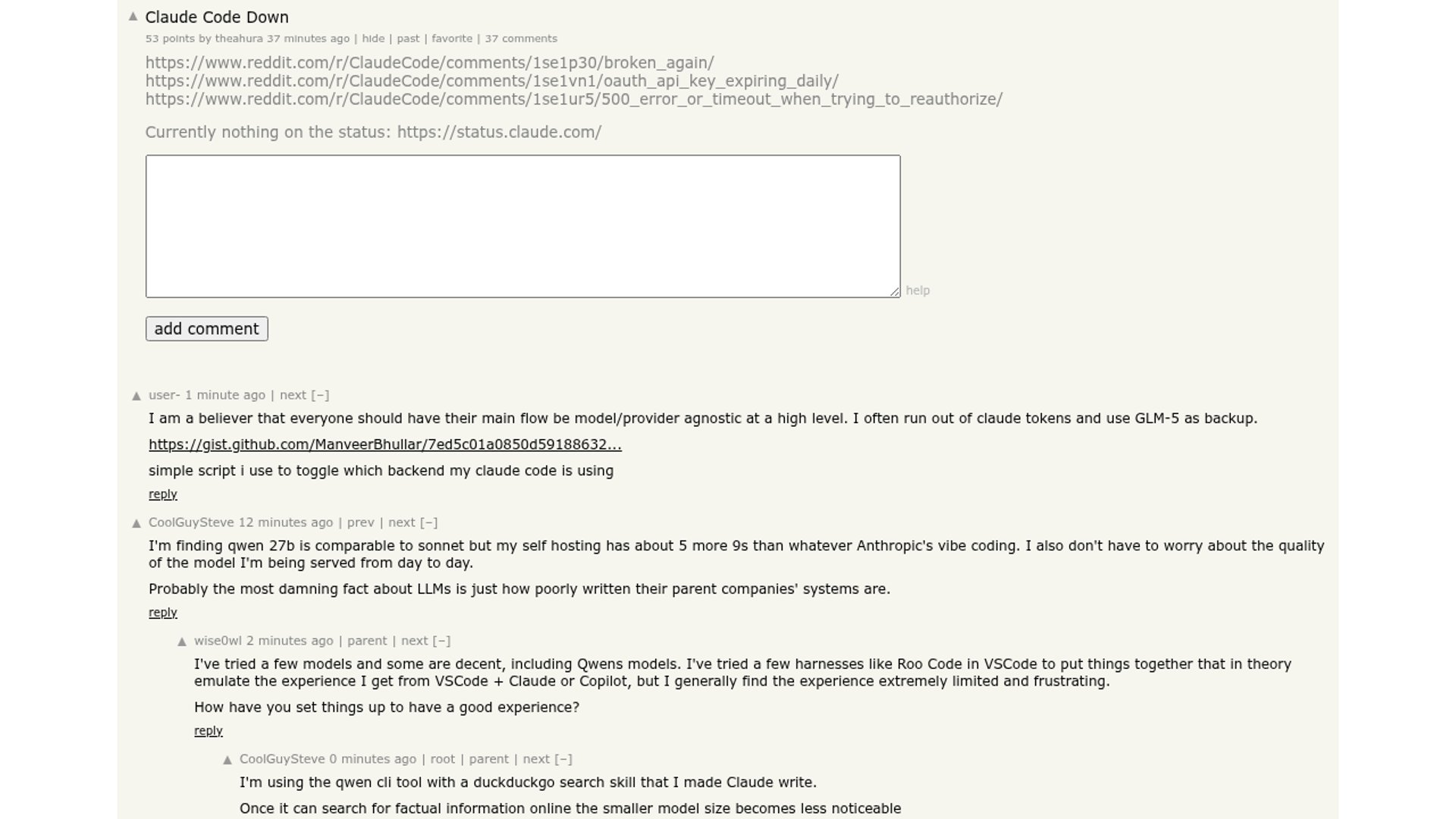 Claude Code Down
53 points by theahura 37 minutes ago | hide | past | favorite | 37 comments

https://www.reddit.com/r/ClaudeCode/comments/1se1p30/broken_again/
https://www.reddit.com/r/ClaudeCode/comments/1se1vn1/oauth_api_key_expiring_daily/
https://www.reddit.com/r/ClaudeCode/comments/1se1ur5/500_error_or_timeout_when_trying_to_reauthorize/

Currently nothing on the status: https://status.claude.com/

help

add comment

user- 1 minute ago | next [–]

I am a believer that everyone should have their main flow be model/provider agnostic at a high level. I often run out of claude tokens and use GLM-5 as backup.

https://gist.github.com/ManveerBhullar/7ed5c01a0850d59188632...

simple script i use to toggle which backend my claude code is using

reply

CoolGuySteve 12 minutes ago | prev | next [–]

I'm finding qwen 27b is comparable to sonnet but my self hosting has about 5 more 9s than whatever Anthropic's vibe coding. I also don't have to worry about the quality of the model I'm being served from day to day.

Probably the most damning fact about LLMs is just how poorly written their parent companies' systems are.

reply

wise0wl 2 minutes ago | parent | next [–]

I've tried a few models and some are decent, including Qwens models. I've tried a few harnesses like Roo Code in VSCode to put things together that in theory emulate the experience I get from VSCode + Claude or Copilot, but I generally find the experience extremely limited and frustrating.

How have you set things up to have a good experience?

reply

CoolGuySteve 0 minutes ago | root | parent | next [–]

I'm using the qwen cli tool with a duckduckgo search skill that I made Claude write.

Once it can search for factual information online the smaller model size becomes less noticeable